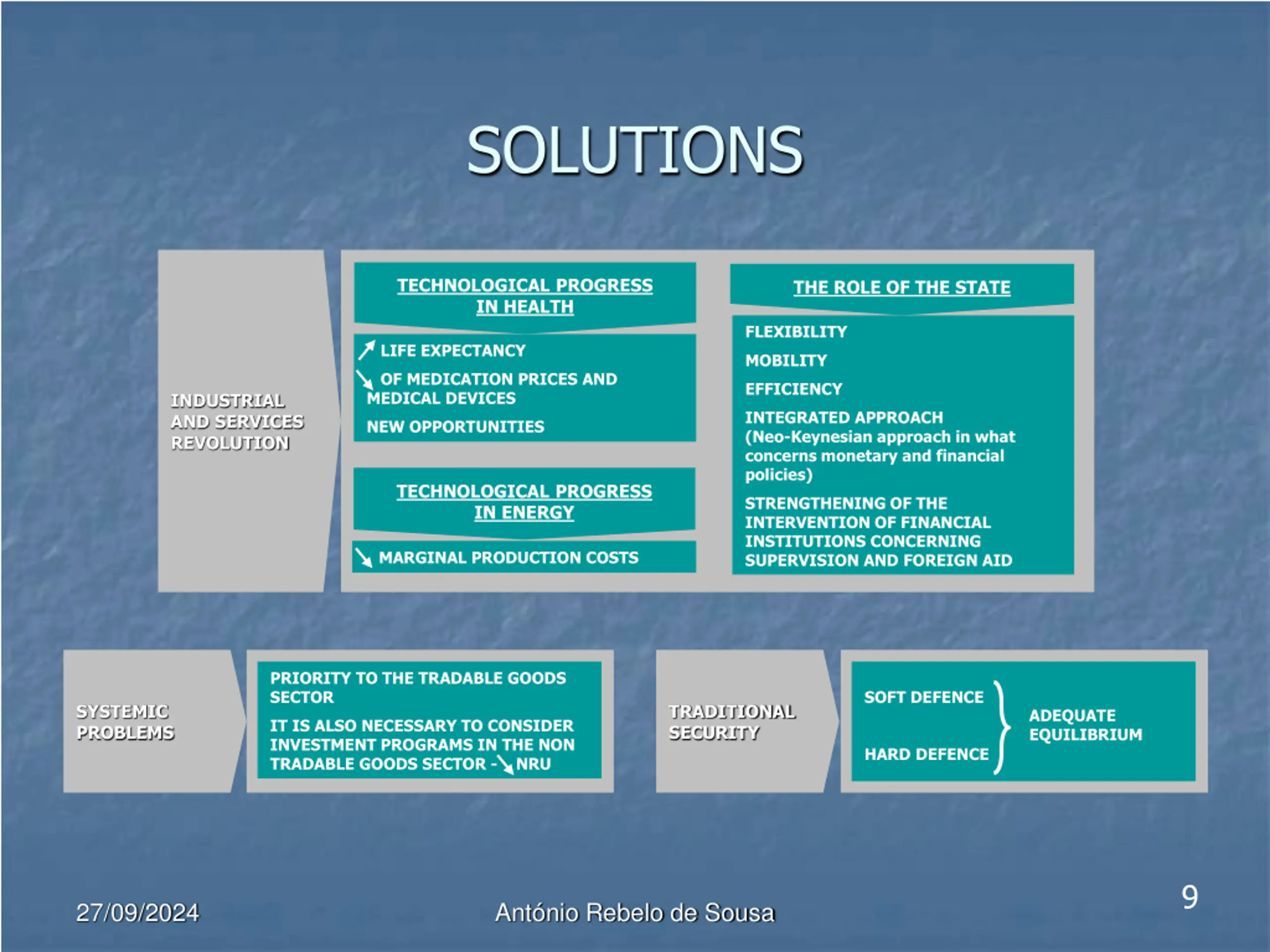 SOLUTIONS

INDUSTRIAL AND SERVICES REVOLUTION

TECHNOLOGICAL PROGRESS IN HEALTH

↗ LIFE EXPECTANCY

↘ OF MEDICATION PRICES AND MEDICAL DEVICES

NEW OPPORTUNITIES

TECHNOLOGICAL PROGRESS IN ENERGY

↘ MARGINAL PRODUCTION COSTS

THE ROLE OF THE STATE

FLEXIBILITY

MOBILITY

EFFICIENCY

INTEGRATED APPROACH (Neo-Keynesian approach in what concerns monetary and financial policies)

STRENGTHENING OF THE INTERVENTION OF FINANCIAL INSTITUTIONS CONCERNING SUPERVISION AND FOREIGN AID

SYSTEMIC PROBLEMS

PRIORITY TO THE TRADABLE GOODS SECTOR

IT IS ALSO NECESSARY TO CONSIDER INVESTMENT PROGRAMS IN THE NON TRADABLE GOODS SECTOR - ↘ NRU

TRADITIONAL SECURITY

SOFT DEFENCE

HARD DEFENCE

ADEQUATE EQUILIBRIUM

27/09/2024

António Rebelo de Sousa

9